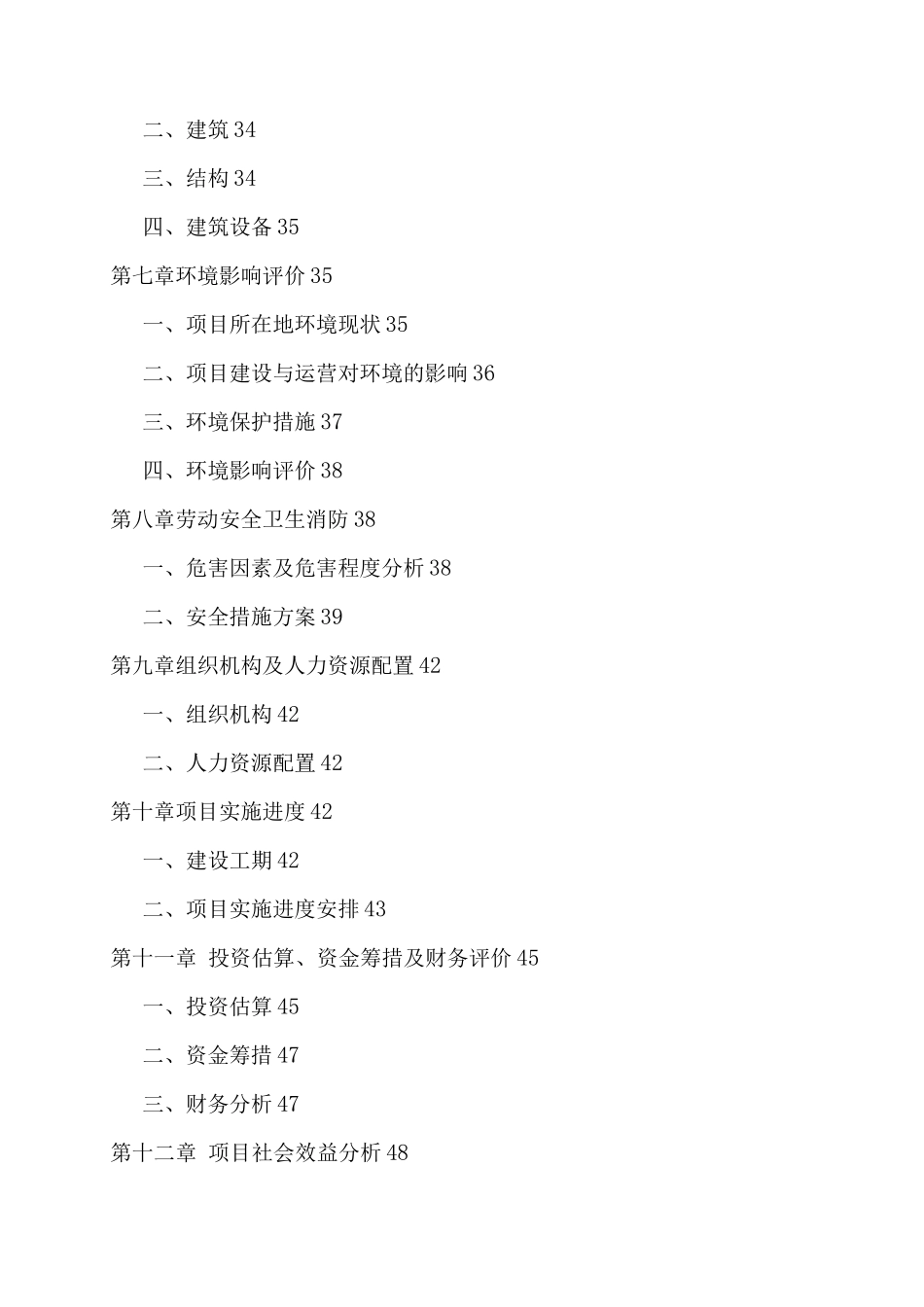 二、建筑 34

三、结构 34

四、建筑设备 35

第七章环境影响评价 35

一、项目所在地环境现状 35

二、项目建设与运营对环境的影响 36

三、环境保护措施 37

四、环境影响评价 38

第八章劳动安全卫生消防 38

一、危害因素及危害程度分析 38

二、安全措施方案 39

第九章组织机构及人力资源配置 42

一、组织机构 42

二、人力资源配置 42

第十章项目实施进度 42

一、建设工期 42

二、项目实施进度安排 43

第十一章 投资估算、资金筹措及财务评价 45

一、投资估算 45

二、资金筹措 47

三、财务分析 47

第十二章 项目社会效益分析 48